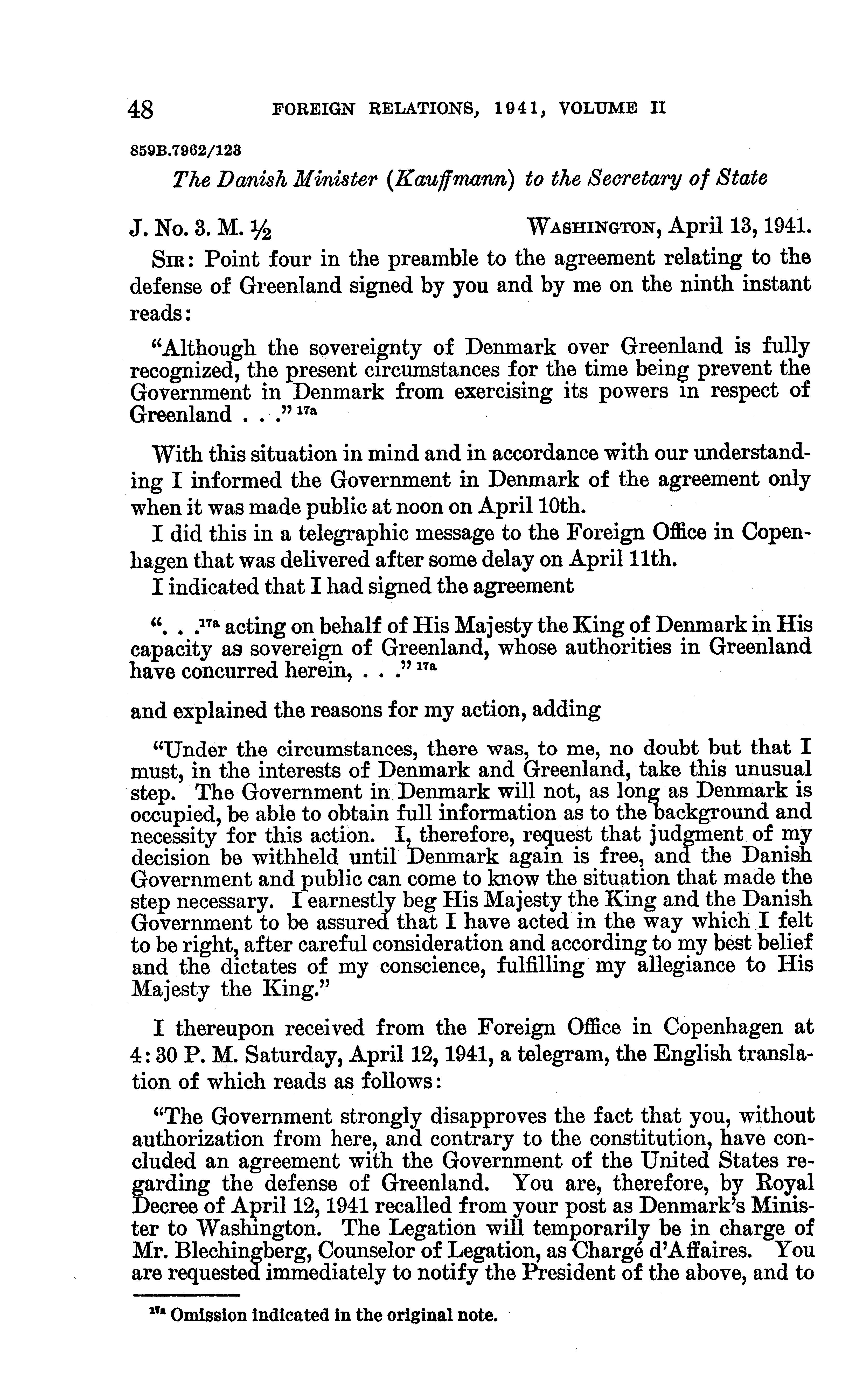 48 FOREIGN RELATIONS, 1941, VOLUME II

859B.7962/123

The Danish Minister (Kauffmann) to the Secretary of State

J. No. 3. M. ½ WASHINGTON, April 13, 1941.

SIR: Point four in the preamble to the agreement relating to the defense of Greenland signed by you and by me on the ninth instant reads:

"Although the sovereignty of Denmark over Greenland is fully recognized, the present circumstances for the time being prevent the Government in Denmark from exercising its powers in respect of Greenland . . ." $^{17a}$

With this situation in mind and in accordance with our understanding I informed the Government in Denmark of the agreement only when it was made public at noon on April 10th.

I did this in a telegraphic message to the Foreign Office in Copenhagen that was delivered after some delay on April 11th.

I indicated that I had signed the agreement

". . .$^{17a}$ acting on behalf of His Majesty the King of Denmark in His capacity as sovereign of Greenland, whose authorities in Greenland have concurred herein, . . ." $^{17a}$

and explained the reasons for my action, adding

"Under the circumstances, there was, to me, no doubt but that I must, in the interests of Denmark and Greenland, take this unusual step. The Government in Denmark will not, as long as Denmark is occupied, be able to obtain full information as to the background and necessity for this action. I, therefore, request that judgment of my decision be withheld until Denmark again is free, and the Danish Government and public can come to know the situation that made the step necessary. I earnestly beg His Majesty the King and the Danish Government to be assured that I have acted in the way which I felt to be right, after careful consideration and according to my best belief and the dictates of my conscience, fulfilling my allegiance to His Majesty the King."

I thereupon received from the Foreign Office in Copenhagen at 4:30 P. M. Saturday, April 12, 1941, a telegram, the English translation of which reads as follows:

"The Government strongly disapproves the fact that you, without authorization from here, and contrary to the constitution, have concluded an agreement with the Government of the United States regarding the defense of Greenland. You are, therefore, by Royal Decree of April 12, 1941 recalled from your post as Denmark's Minister to Washington. The Legation will temporarily be in charge of Mr. Blechingberg, Counselor of Legation, as Chargé d'Affaires. You are requested immediately to notify the President of the above, and to

$^{17a}$ Omission indicated in the original note.